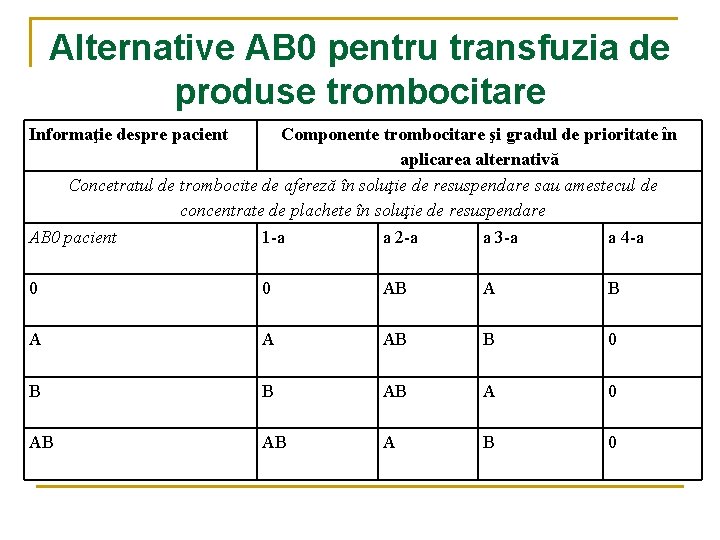 Alternative AB0 pentru transfuzia de produse trombocitare

| Informaţie despre pacient | Componente trombocitare şi gradul de prioritate în aplicarea alternativă | | | |
|---|---|---|---|---|
| Concetratul de trombocite de afereză în soluţie de resuspendare sau amestecul de concentrate de plachete în soluţie de resuspendare | | | | |
| AB0 pacient | 1-a | a 2-a | a 3-a | a 4-a |
| 0 | 0 | AB | A | B |
| A | A | AB | B | 0 |
| B | B | AB | A | 0 |
| AB | AB | A | B | 0 |